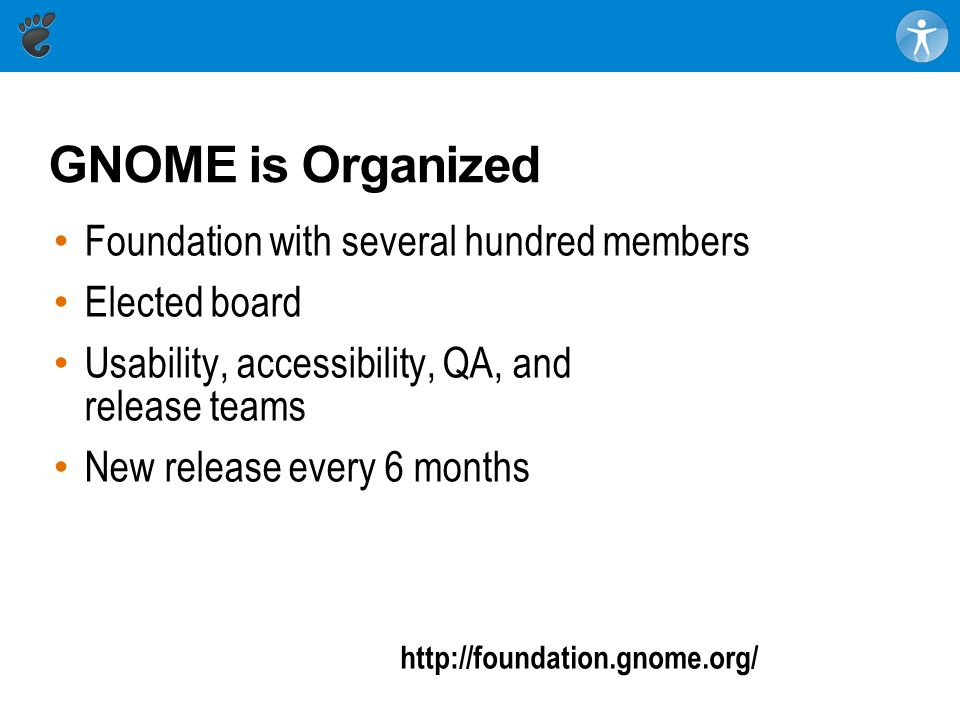 GNOME is Organized

• Foundation with several hundred members
• Elected board
• Usability, accessibility, QA, and release teams
• New release every 6 months

http://foundation.gnome.org/